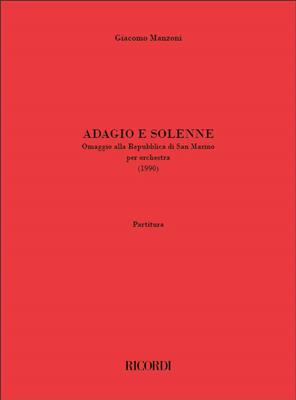 Giacomo Manzoni

ADAGIO E SOLENNE
Omaggio alla Repubblica di San Marino
per orchestra
(1990)

Partitura

RICORDI